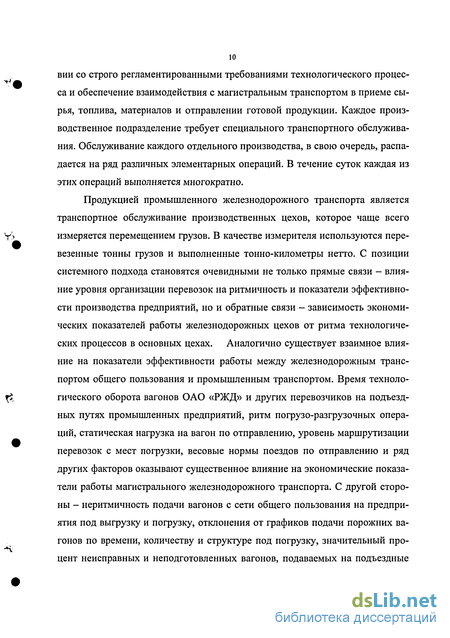 10

вии со строго регламентированными требованиями технологического процесса и обеспечение взаимодействия с магистральным транспортом в приеме сырья, топлива, материалов и отправлении готовой продукции. Каждое производственное подразделение требует специального транспортного обслуживания. Обслуживание каждого отдельного производства, в свою очередь, распадается на ряд различных элементарных операций. В течение суток каждая из этих операций выполняется многократно.

Продукцией промышленного железнодорожного транспорта является транспортное обслуживание производственных цехов, которое чаще всего измеряется перемещением грузов. В качестве измерителя используются перевезенные тонны грузов и выполненные тонно-километры нетто. С позиции системного подхода становятся очевидными не только прямые связи – влияние уровня организации перевозок на ритмичность и показатели эффективности производства предприятий, но и обратные связи – зависимость экономических показателей работы железнодорожных цехов от ритма технологических процессов в основных цехах. Аналогично существует взаимное влияние на показатели эффективности работы между железнодорожным транспортом общего пользования и промышленным транспортом. Время технологического оборота вагонов ОАО «РЖД» и других перевозчиков на подъездных путях промышленных предприятий, ритм погрузо-разгрузочных операций, статическая нагрузка на вагон по отправлению, уровень маршрутизации перевозок с мест погрузки, весовые нормы поездов по отправлению и ряд других факторов оказывают существенное влияние на экономические показатели работы магистрального железнодорожного транспорта. С другой стороны – неритмичность подачи вагонов с сети общего пользования на предприятия под выгрузку и погрузку, отклонения от графиков подачи порожних вагонов по времени, количеству и структуре под погрузку, значительный процент неисправных и неподготовленных вагонов, подаваемых на подъездные

dsLib.net
библиотека диссертаций